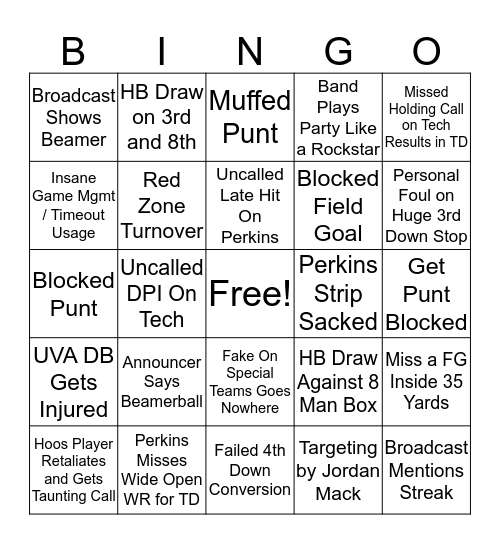 | B | I | N | G | O |
|---|---|---|---|---|
| Broadcast Shows Beamer | HB Draw on 3rd and 8th | Muffed Punt | Band Plays Party Like a Rockstar | Missed Holding Call on Tech Results in TD |
| Insane Game Mgmt / Timeout Usage | Red Zone Turnover | Uncalled Late Hit On Perkins | Blocked Field Goal | Personal Foul on Huge 3rd Down Stop |
| Blocked Punt | Uncalled DPI On Tech | Free! | Perkins Strip Sacked | Get Punt Blocked |
| UVA DB Gets Injured | Announcer Says Beamerball | Fake On Special Teams Goes Nowhere | HB Draw Against 8 Man Box | Miss a FG Inside 35 Yards |
| Hoos Player Retaliates and Gets Taunting Call | Perkins Misses Wide Open WR for TD | Failed 4th Down Conversion | Targeting by Jordan Mack | Broadcast Mentions Streak |